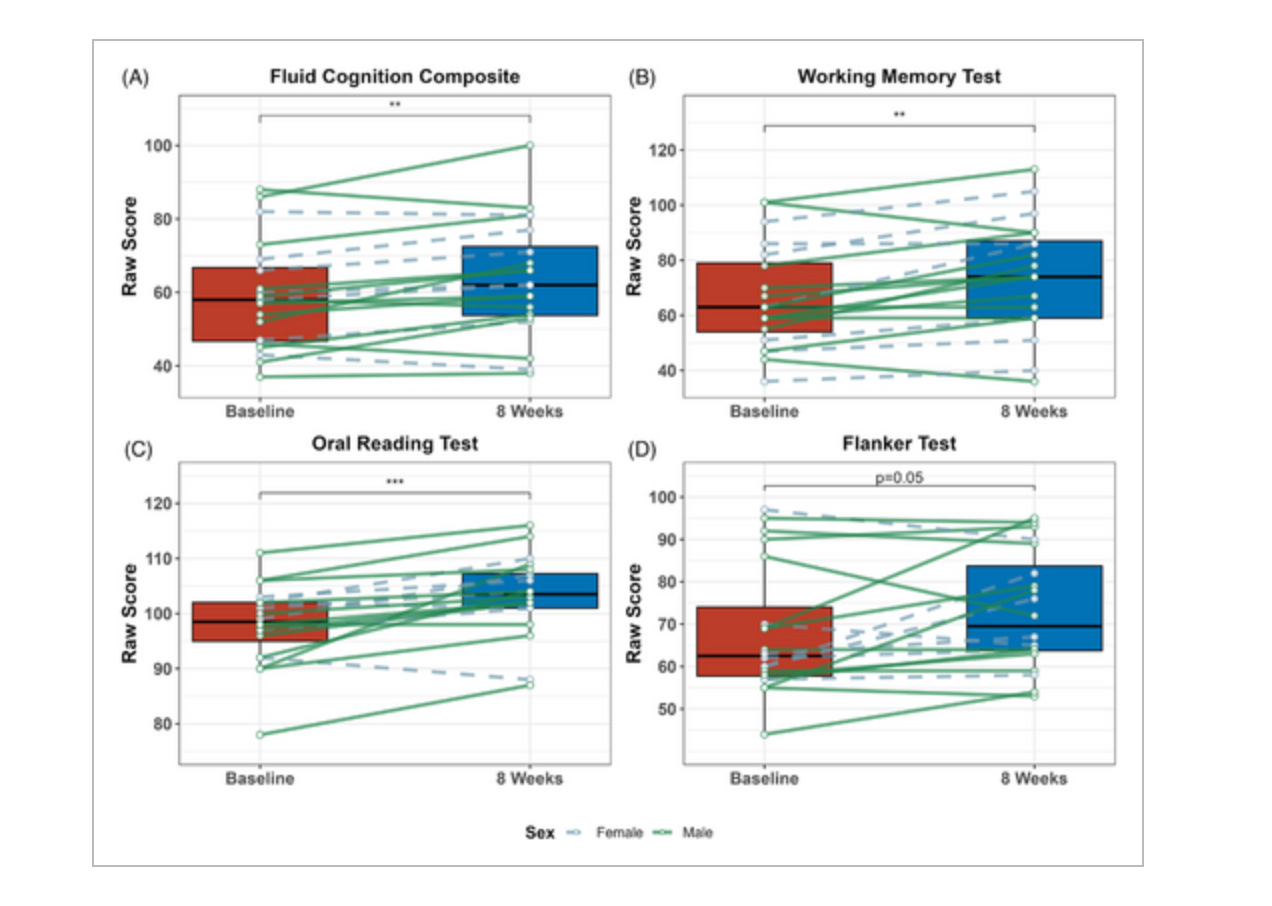 (A)
Fluid Cognition Composite
**
Raw Score
100
80
60
40
Baseline
8 Weeks

(B)
Working Memory Test
**
Raw Score
120
100
80
60
40
Baseline
8 Weeks

(C)
Oral Reading Test
***
Raw Score
120
110
100
90
80
Baseline
8 Weeks

(D)
Flanker Test
p=0.05
Raw Score
100
90
80
70
60
50
Baseline
8 Weeks

Sex Female Male